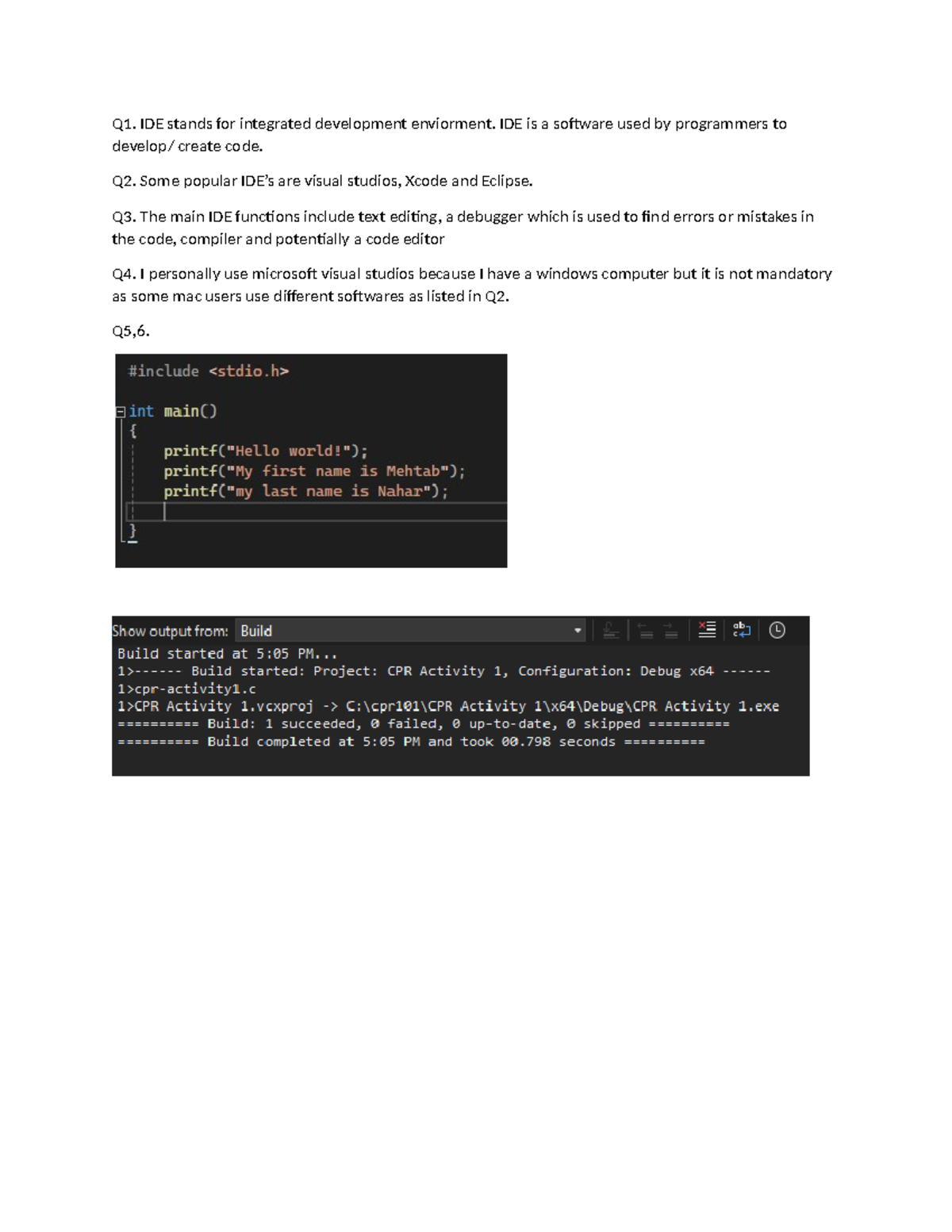 Q1. IDE stands for integrated development enviorment. IDE is a software used by programmers to develop/ create code.

Q2. Some popular IDE's are visual studios, Xcode and Eclipse.

Q3. The main IDE functions include text editing, a debugger which is used to find errors or mistakes in the code, compiler and potentially a code editor

Q4. I personally use microsoft visual studios because I have a windows computer but it is not mandatory as some mac users use different softwares as listed in Q2.

Q5,6.

#include <stdio.h>

int main()
{
    printf("Hello world!");
    printf("My first name is Mehtab");
    printf("my last name is Nahar");

}

Show output from: Build
Build started at 5:05 PM...
1>------ Build started: Project: CPR Activity 1, Configuration: Debug x64 ------
1>cpr-activity1.c
1>CPR Activity 1.vcxproj -> C:\cpr101\CPR Activity 1\x64\Debug\CPR Activity 1.exe
========== Build: 1 succeeded, 0 failed, 0 up-to-date, 0 skipped ==========
========== Build completed at 5:05 PM and took 00.798 seconds ==========